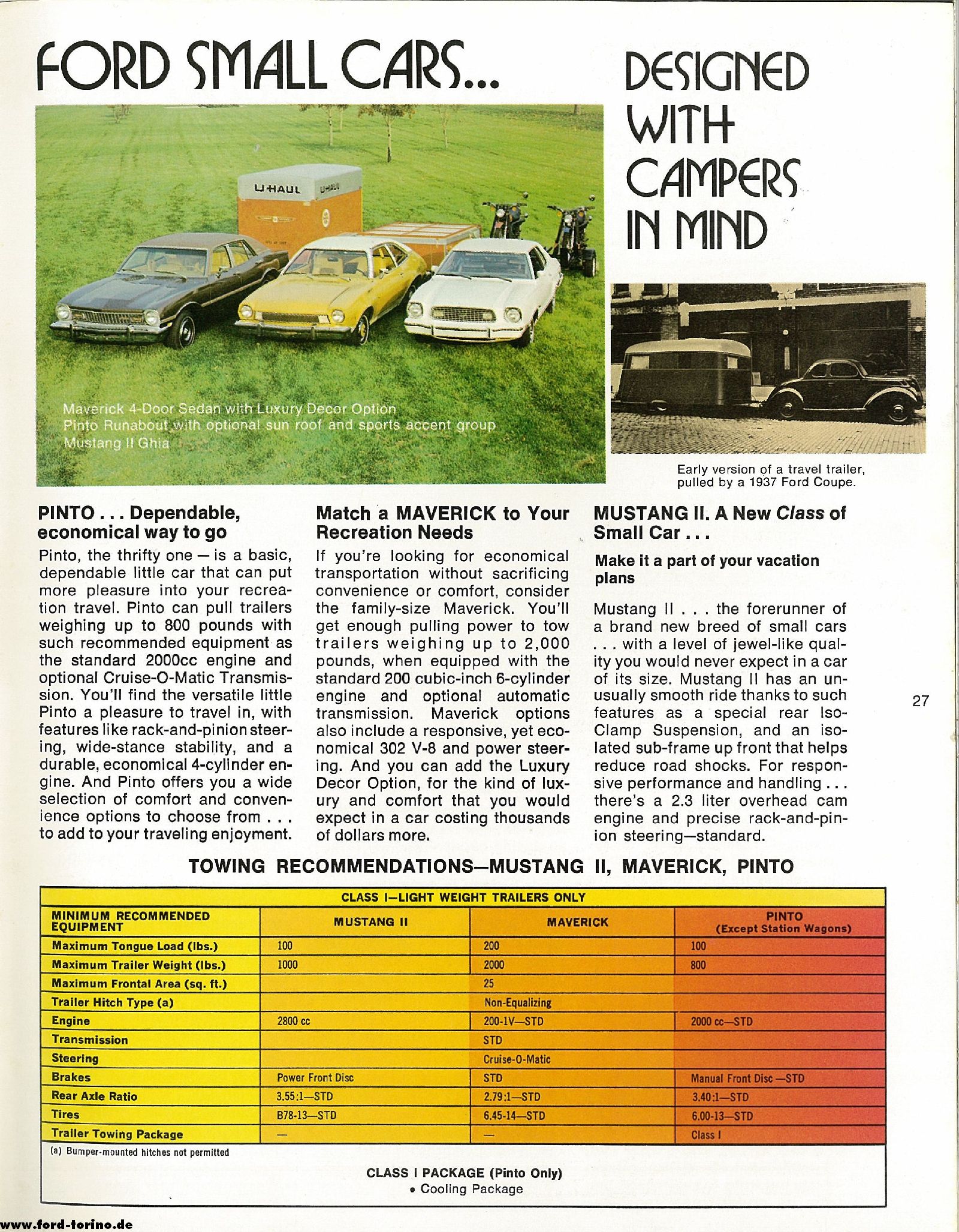 FORD SMALL CARS... DESIGNED WITH CAMPERS IN MIND

U-HAUL U-HAUL

Maverick 4-Door Sedan with Luxury Decor Option
Pinto Runabout with optional sun roof and sports accent group
Mustang II Ghia

Early version of a travel trailer, pulled by a 1937 Ford Coupe.

PINTO . . . Dependable, economical way to go

Pinto, the thrifty one — is a basic, dependable little car that can put more pleasure into your recreation travel. Pinto can pull trailers weighing up to 800 pounds with such recommended equipment as the standard 2000cc engine and optional Cruise-O-Matic Transmission. You'll find the versatile little Pinto a pleasure to travel in, with features like rack-and-pinion steering, wide-stance stability, and a durable, economical 4-cylinder engine. And Pinto offers you a wide selection of comfort and convenience options to choose from . . . to add to your traveling enjoyment.

Match a MAVERICK to Your Recreation Needs

If you're looking for economical transportation without sacrificing convenience or comfort, consider the family-size Maverick. You'll get enough pulling power to tow trailers weighing up to 2,000 pounds, when equipped with the standard 200 cubic-inch 6-cylinder engine and optional automatic transmission. Maverick options also include a responsive, yet economical 302 V-8 and power steering. And you can add the Luxury Decor Option, for the kind of luxury and comfort that you would expect in a car costing thousands of dollars more.

MUSTANG II. A New Class of Small Car . . .

Make it a part of your vacation plans

Mustang II . . . the forerunner of a brand new breed of small cars . . . with a level of jewel-like quality you would never expect in a car of its size. Mustang II has an unusually smooth ride thanks to such features as a special rear Iso-Clamp Suspension, and an isolated sub-frame up front that helps reduce road shocks. For responsive performance and handling . . . there's a 2.3 liter overhead cam engine and precise rack-and-pinion steering—standard.

27

TOWING RECOMMENDATIONS—MUSTANG II, MAVERICK, PINTO

CLASS I—LIGHT WEIGHT TRAILERS ONLY

| MINIMUM RECOMMENDED EQUIPMENT | MUSTANG II | MAVERICK | PINTO (Except Station Wagons) |
|---|---|---|---|
| Maximum Tongue Load (lbs.) | 100 | 200 | 100 |
| Maximum Trailer Weight (lbs.) | 1000 | 2000 | 800 |
| Maximum Frontal Area (sq. ft.) | | 25 | |
| Trailer Hitch Type (a) | | Non-Equalizing | |
| Engine | 2800 cc | 200-1V—STD | 2000 cc—STD |
| Transmission | | STD | |
| Steering | | Cruise-O-Matic | |
| Brakes | Power Front Disc | STD | Manual Front Disc —STD |
| Rear Axle Ratio | 3.55:1—STD | 2.79:1—STD | 3.40:1—STD |
| Tires | B78-13—STD | 6.45-14—STD | 6.00-13—STD |
| Trailer Towing Package | — | — | Class I |

(a) Bumper-mounted hitches not permitted

CLASS I PACKAGE (Pinto Only)
• Cooling Package

www.ford-torino.de